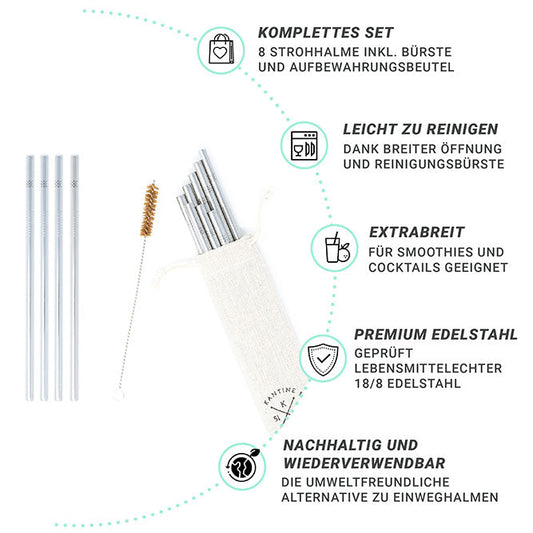 KOMPLETTES SET
8 STROHHALME INKL. BÜRSTE UND AUFBEWAHRUNGSBEUTEL

LEICHT ZU REINIGEN
DANK BREITER ÖFFNUNG UND REINIGUNGSBÜRSTE

EXTRABREIT
FÜR SMOOTHIES UND COCKTAILS GEEIGNET

PREMIUM EDELSTAHL
GEPRÜFT LEBENSMITTELECHTER 18/8 EDELSTAHL

KANTINE
K
51

NACHHALTIG UND WIEDERVERWENDBAR
DIE UMWELTFREUNDLICHE ALTERNATIVE ZU EINWEGHALMEN